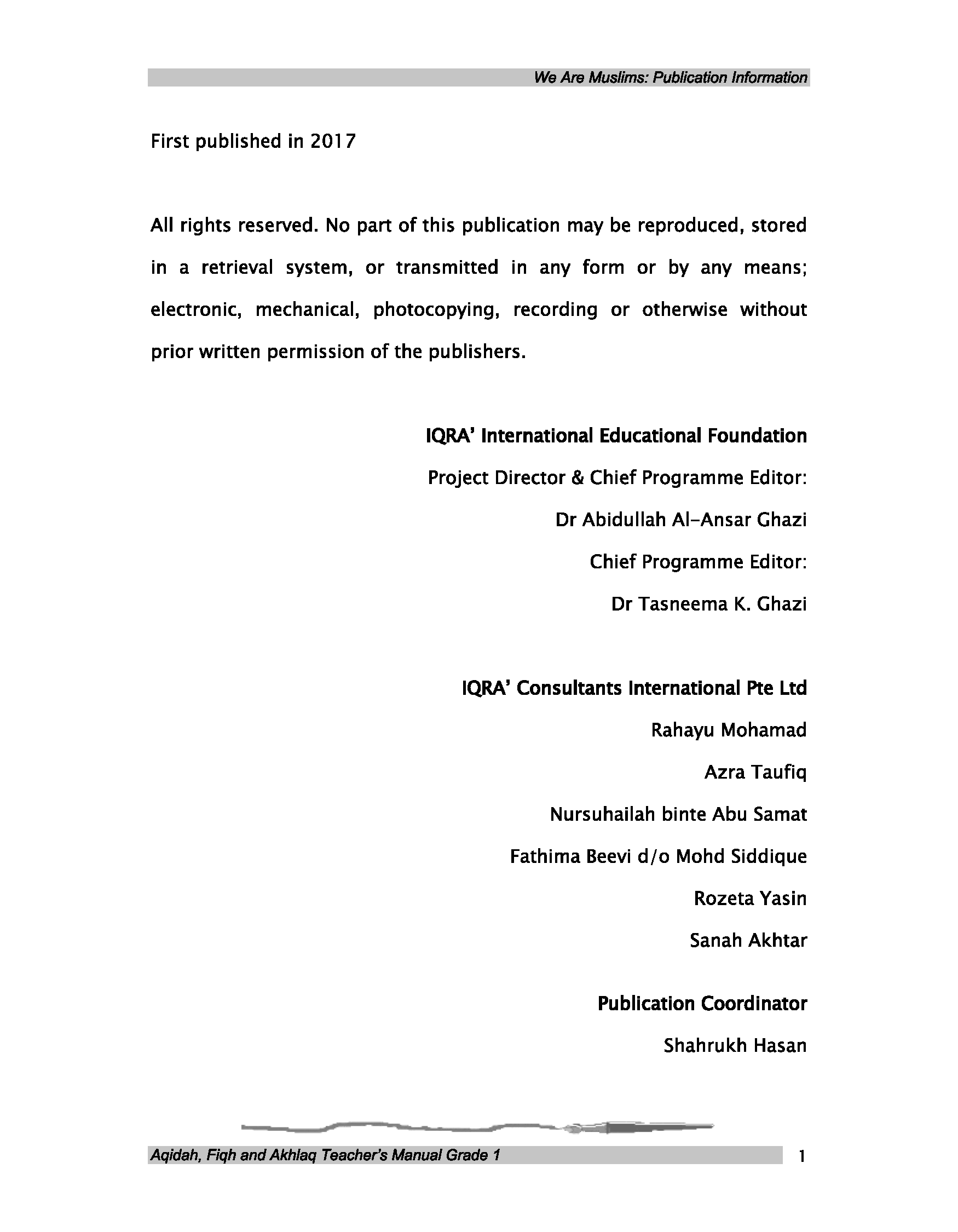 We Are Muslims: Publication Information

First published in 2017

All rights reserved. No part of this publication may be reproduced, stored in a retrieval system, or transmitted in any form or by any means; electronic, mechanical, photocopying, recording or otherwise without prior written permission of the publishers.

IQRA' International Educational Foundation

Project Director & Chief Programme Editor:

Dr Abidullah Al-Ansar Ghazi

Chief Programme Editor:

Dr Tasneema K. Ghazi

IQRA' Consultants International Pte Ltd

Rahayu Mohamad

Azra Taufiq

Nursuhailah binte Abu Samat

Fathima Beevi d/o Mohd Siddique

Rozeta Yasin

Sanah Akhtar

Publication Coordinator

Shahrukh Hasan

Aqidah, Fiqh and Akhlaq Teacher's Manual Grade 1

1